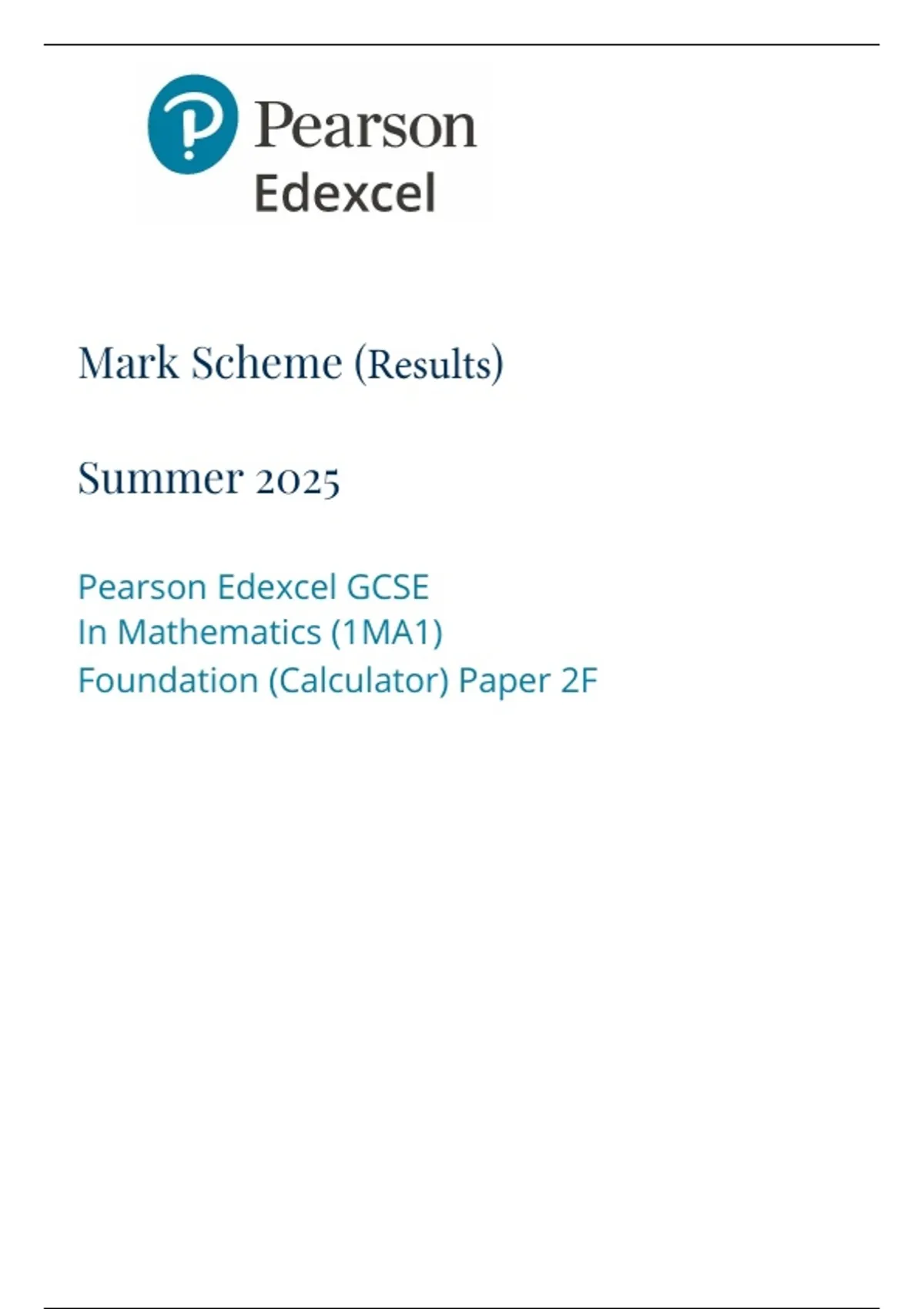 Pearson
Edexcel

Mark Scheme (Results)

Summer 2025

Pearson Edexcel GCSE
In Mathematics (1MA1)
Foundation (Calculator) Paper 2F